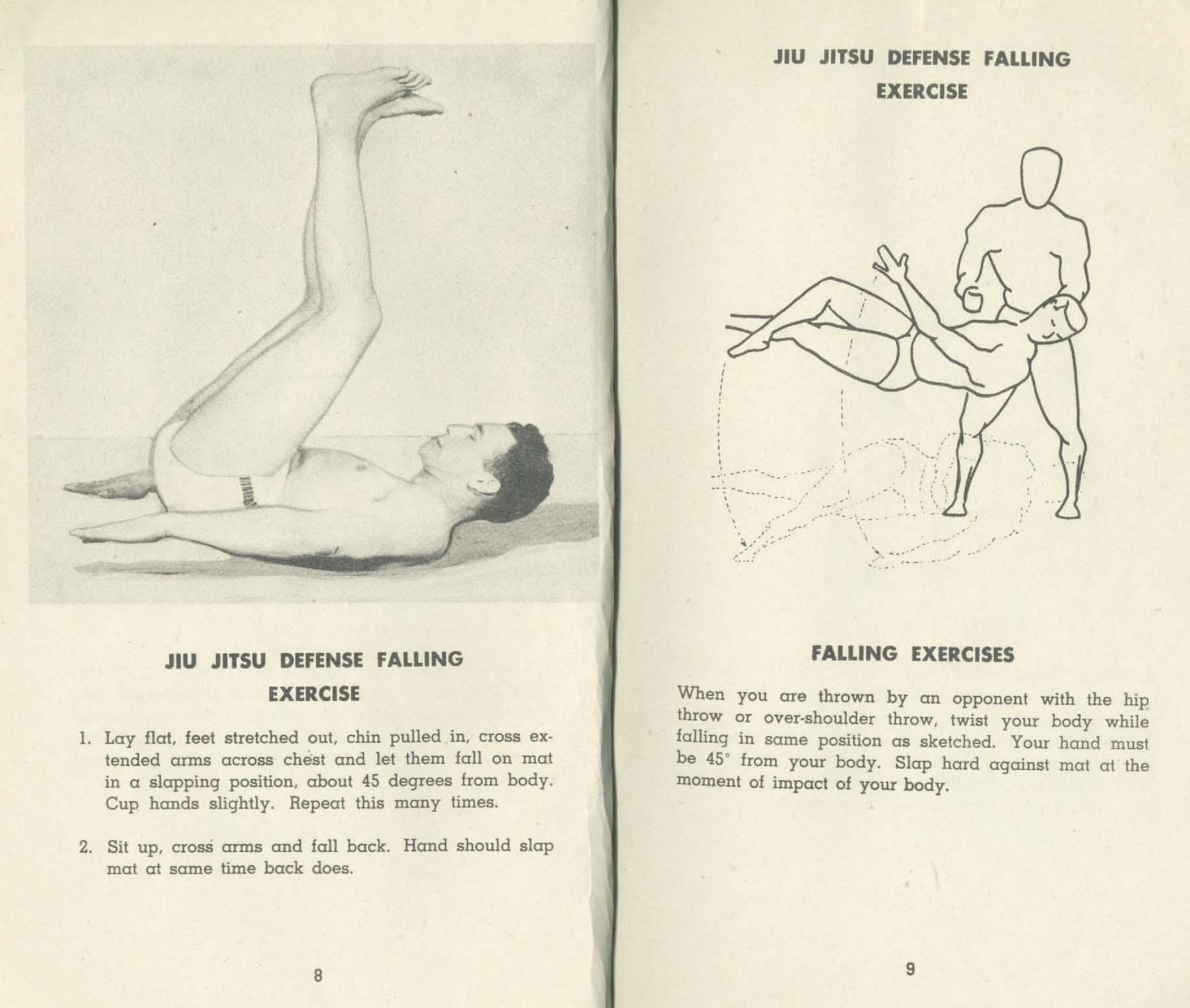 JIU JITSU DEFENSE FALLING EXERCISE

1. Lay flat, feet stretched out, chin pulled in, cross extended arms across chest and let them fall on mat in a slapping position, about 45 degrees from body. Cup hands slightly. Repeat this many times.

2. Sit up, cross arms and fall back. Hand should slap mat at same time back does.

8

JIU JITSU DEFENSE FALLING EXERCISE

FALLING EXERCISES

When you are thrown by an opponent with the hip throw or over-shoulder throw, twist your body while falling in same position as sketched. Your hand must be 45° from your body. Slap hard against mat at the moment of impact of your body.

9